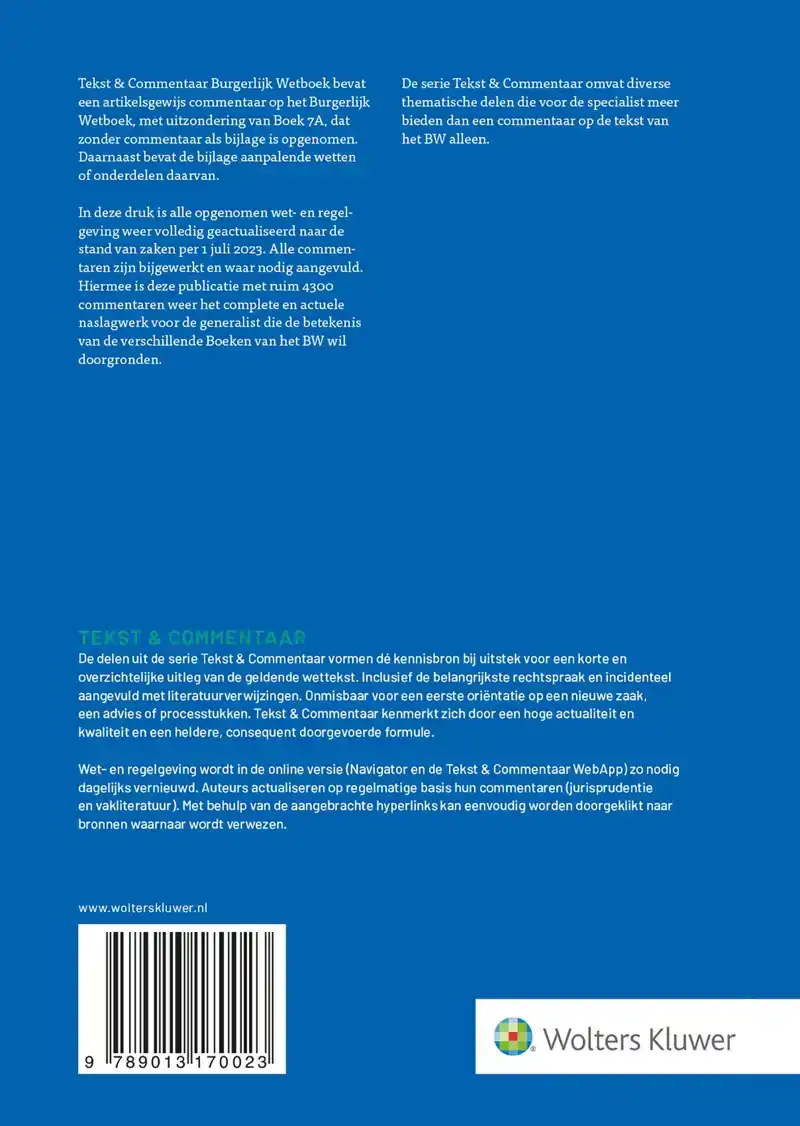 Tekst & Commentaar Burgerlijk Wetboek bevat een artikelsgewijs commentaar op het Burgerlijk Wetboek, met uitzondering van Boek 7A, dat zonder commentaar als bijlage is opgenomen. Daarnaast bevat de bijlage aanpalende wetten of onderdelen daarvan.

In deze druk is alle opgenomen wet- en regelgeving weer volledig geactualiseerd naar de stand van zaken per 1 juli 2023. Alle commentaren zijn bijgewerkt en waar nodig aangevuld. Hiermee is deze publicatie met ruim 4300 commentaren weer het complete en actuele naslagwerk voor de generalist die de betekenis van de verschillende Boeken van het BW wil doorgronden.

De serie Tekst & Commentaar omvat diverse thematische delen die voor de specialist meer bieden dan een commentaar op de tekst van het BW alleen.

TEKST & COMMENTAAR
De delen uit de serie Tekst & Commentaar vormen dé kennisbron bij uitstek voor een korte en overzichtelijke uitleg van de geldende wettekst. Inclusief de belangrijkste rechtspraak en incidenteel aangevuld met literatuurverwijzingen. Onmisbaar voor een eerste oriëntatie op een nieuwe zaak, een advies of processtukken. Tekst & Commentaar kenmerkt zich door een hoge actualiteit en kwaliteit en een heldere, consequent doorgevoerde formule.

Wet- en regelgeving wordt in de online versie (Navigator en de Tekst & Commentaar WebApp) zo nodig dagelijks vernieuwd. Auteurs actualiseren op regelmatige basis hun commentaren (jurisprudentie en vakliteratuur). Met behulp van de aangebrachte hyperlinks kan eenvoudig worden doorgeklikt naar bronnen waarnaar wordt verwezen.

www.wolterskluwer.nl

9 789013 170023

Wolters Kluwer